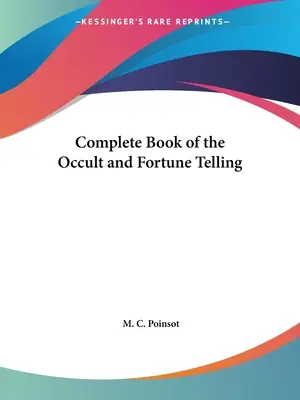 —KESSINGER'S RARE REPRINTS—

Complete Book of the Occult and Fortune Telling

M. C. Poinsot